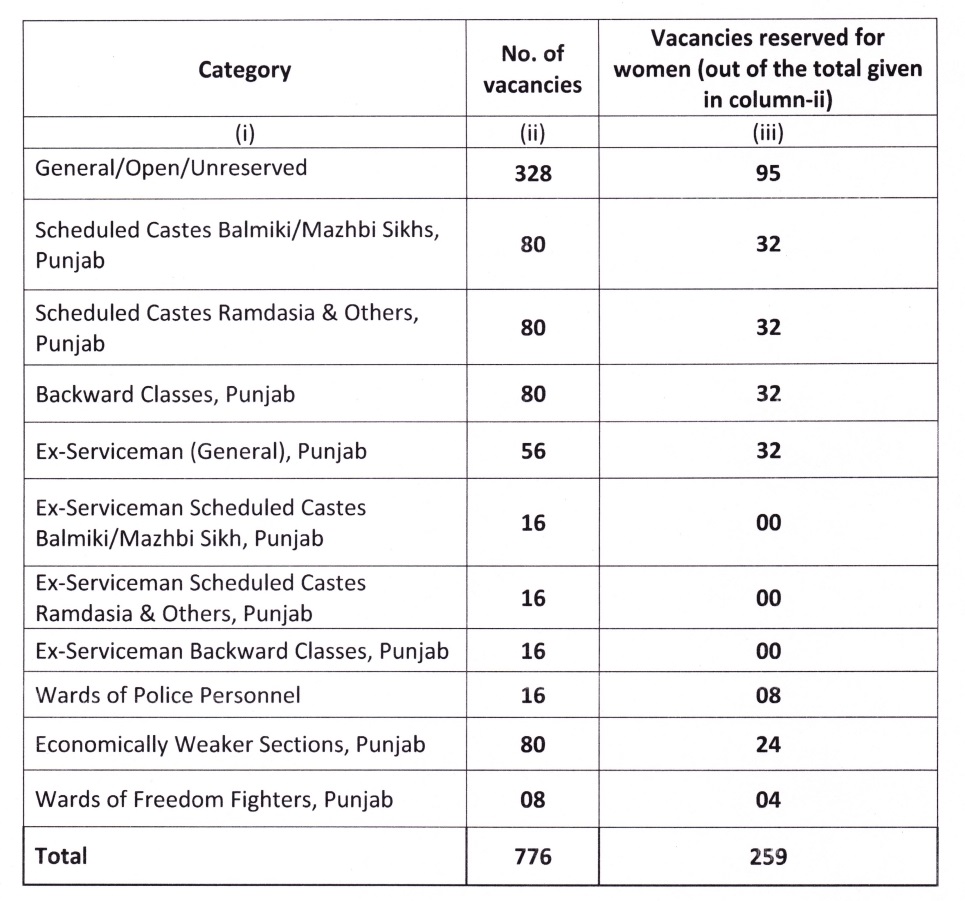 | Category | No. of vacancies | Vacancies reserved for women (out of the total given in column-ii) |
|---|---|---|
| (i) | (ii) | (iii) |
| General/Open/Unreserved | 328 | 95 |
| Scheduled Castes Balmiki/Mazhbi Sikhs, Punjab | 80 | 32 |
| Scheduled Castes Ramdasia & Others, Punjab | 80 | 32 |
| Backward Classes, Punjab | 80 | 32 |
| Ex-Serviceman (General), Punjab | 56 | 32 |
| Ex-Serviceman Scheduled Castes Balmiki/Mazhbi Sikh, Punjab | 16 | 00 |
| Ex-Serviceman Scheduled Castes Ramdasia & Others, Punjab | 16 | 00 |
| Ex-Serviceman Backward Classes, Punjab | 16 | 00 |
| Wards of Police Personnel | 16 | 08 |
| Economically Weaker Sections, Punjab | 80 | 24 |
| Wards of Freedom Fighters, Punjab | 08 | 04 |
| Total | 776 | 259 |